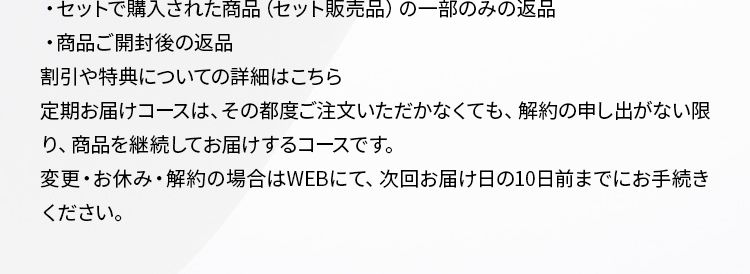 ・セットで購入された商品（セット販売品）の一部のみの返品
・商品ご開封後の返品
割引や特典についての詳細はこちら
定期お届けコースは、その都度ご注文いただかなくても、解約の申し出がない限り、商品を継続してお届けするコースです。
変更・お休み・解約の場合はWEBにて、次回お届け日の10日前までにお手続きください。